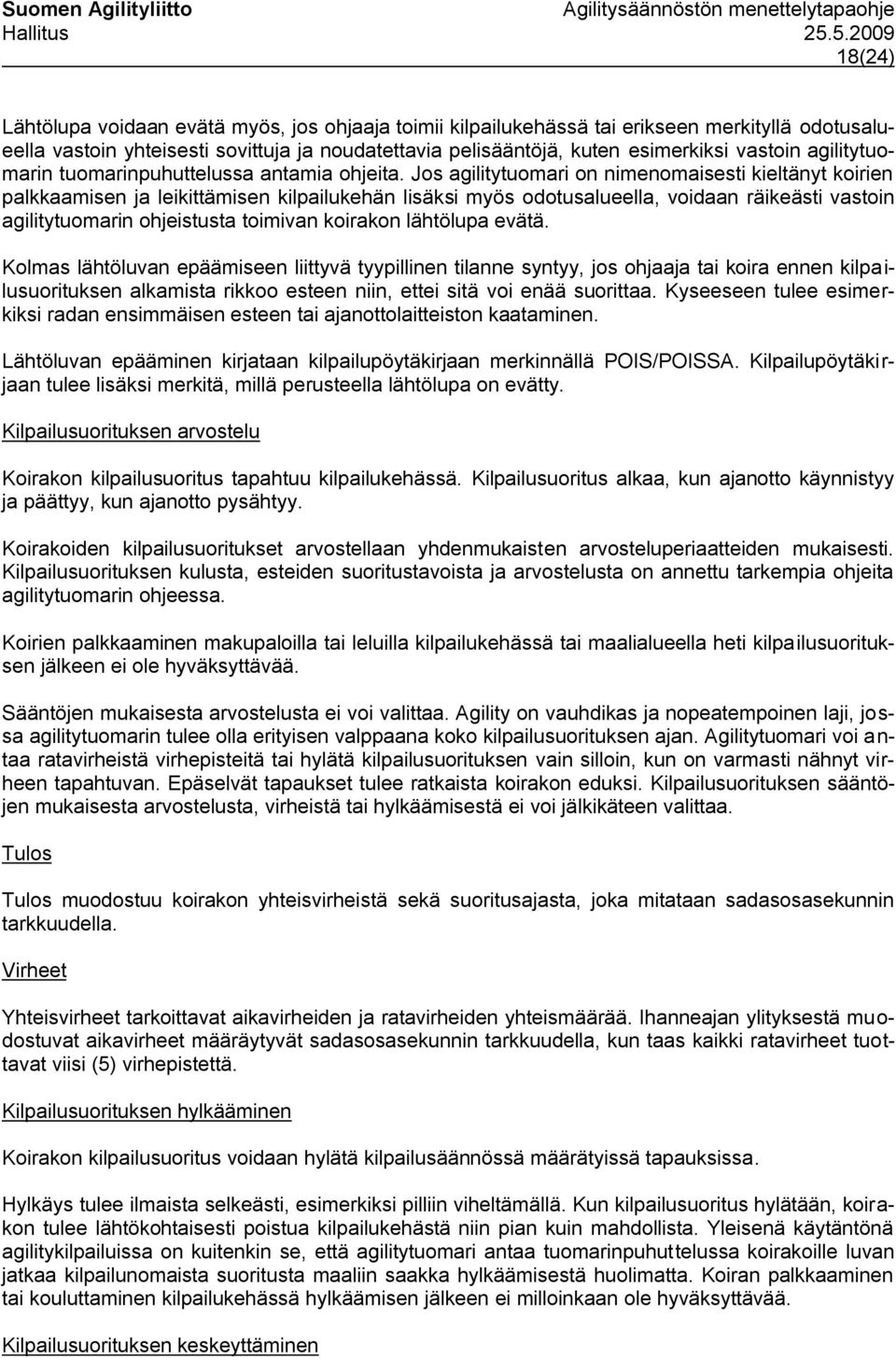 Suomen Agilityliitto
Hallitus

Agilitysäännöstön menettelytapaohje
25.5.2009
18(24)

Lähtölupa voidaan evätä myös, jos ohjaaja toimii kilpailukehässä tai erikseen merkityllä odotusalueella vastoin yhteisesti sovittuja ja noudatettavia pelisääntöjä, kuten esimerkiksi vastoin agilitytuomarin tuomarinpuhuttelussa antamia ohjeita. Jos agilitytuomari on nimenomaisesti kieltänyt koirien palkkaamisen ja leikittämisen kilpailukehän lisäksi myös odotusalueella, voidaan räikeästi vastoin agilitytuomarin ohjeistusta toimivan koirakon lähtölupa evätä.

Kolmas lähtöluvan epäämiseen liittyvä tyypillinen tilanne syntyy, jos ohjaaja tai koira ennen kilpailusuorituksen alkamista rikkoo esteen niin, ettei sitä voi enää suorittaa. Kyseeseen tulee esimerkiksi radan ensimmäisen esteen tai ajanottolaitteiston kaataminen.

Lähtöluvan epääminen kirjataan kilpailupöytäkirjaan merkinnällä POIS/POISSA. Kilpailupöytäkirjaan tulee lisäksi merkitä, millä perusteella lähtölupa on evätty.

Kilpailusuorituksen arvostelu

Koirakon kilpailusuoritus tapahtuu kilpailukehässä. Kilpailusuoritus alkaa, kun ajanotto käynnistyy ja päättyy, kun ajanotto pysähtyy.

Koirakoiden kilpailusuoritukset arvostellaan yhdenmukaisten arvosteluperiaatteiden mukaisesti. Kilpailusuorituksen kulusta, esteiden suoritustavoista ja arvostelusta on annettu tarkempia ohjeita agilitytuomarin ohjeessa.

Koirien palkkaaminen makupaloilla tai leluilla kilpailukehässä tai maalialueella heti kilpailusuorituksen jälkeen ei ole hyväksyttävää.

Sääntöjen mukaisesta arvostelusta ei voi valittaa. Agility on vauhdikas ja nopeatempoinen laji, jossa agilitytuomarin tulee olla erityisen valppaana koko kilpailusuorituksen ajan. Agilitytuomari voi antaa ratavirheistä virhepisteitä tai hylätä kilpailusuorituksen vain silloin, kun on varmasti nähnyt virheen tapahtuvan. Epäselvät tapaukset tulee ratkaista koirakon eduksi. Kilpailusuorituksen sääntöjen mukaisesta arvostelusta, virheistä tai hylkäämisestä ei voi jälkikäteen valittaa.

Tulos

Tulos muodostuu koirakon yhteisvirheistä sekä suoritusajasta, joka mitataan sadasosasekunnin tarkkuudella.

Virheet

Yhteisvirheet tarkoittavat aikavirheiden ja ratavirheiden yhteismäärää. Ihanneajan ylityksestä muodostuvat aikavirheet määräytyvät sadasosasekunnin tarkkuudella, kun taas kaikki ratavirheet tuottavat viisi (5) virhepistettä.

Kilpailusuorituksen hylkääminen

Koirakon kilpailusuoritus voidaan hylätä kilpailusäännössä määrätyissä tapauksissa.

Hylkäys tulee ilmaista selkeästi, esimerkiksi pilliin viheltämällä. Kun kilpailusuoritus hylätään, koirakon tulee lähtökohtaisesti poistua kilpailukehästä niin pian kuin mahdollista. Yleisenä käytäntönä agilitykilpailuissa on kuitenkin se, että agilitytuomari antaa tuomarinpuhuttelussa koirakoille luvan jatkaa kilpailunomaista suoritusta maaliin saakka hylkäämisestä huolimatta. Koiran palkkaaminen tai kouluttaminen kilpailukehässä hylkäämisen jälkeen ei milloinkaan ole hyväksyttävää.

Kilpailusuorituksen keskeyttäminen